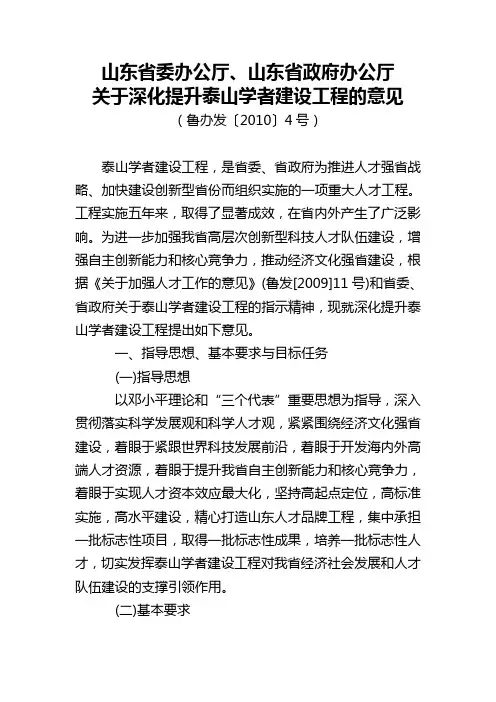 山东省委办公厅、山东省政府办公厅
关于深化提升泰山学者建设工程的意见
（鲁办发〔2010〕4号）

泰山学者建设工程，是省委、省政府为推进人才强省战略、加快建设创新型省份而组织实施的一项重大人才工程。工程实施五年来，取得了显著成效，在省内外产生了广泛影响。为进一步加强我省高层次创新型科技人才队伍建设，增强自主创新能力和核心竞争力，推动经济文化强省建设，根据《关于加强人才工作的意见》(鲁发[2009]11号)和省委、省政府关于泰山学者建设工程的指示精神，现就深化提升泰山学者建设工程提出如下意见。

一、指导思想、基本要求与目标任务

(一)指导思想

以邓小平理论和“三个代表”重要思想为指导，深入贯彻落实科学发展观和科学人才观，紧紧围绕经济文化强省建设，着眼于紧跟世界科技发展前沿，着眼于开发海内外高端人才资源，着眼于提升我省自主创新能力和核心竞争力，着眼于实现人才资本效应最大化，坚持高起点定位，高标准实施，高水平建设，精心打造山东人才品牌工程，集中承担一批标志性项目，取得一批标志性成果，培养一批标志性人才，切实发挥泰山学者建设工程对我省经济社会发展和人才队伍建设的支撑引领作用。

(二)基本要求